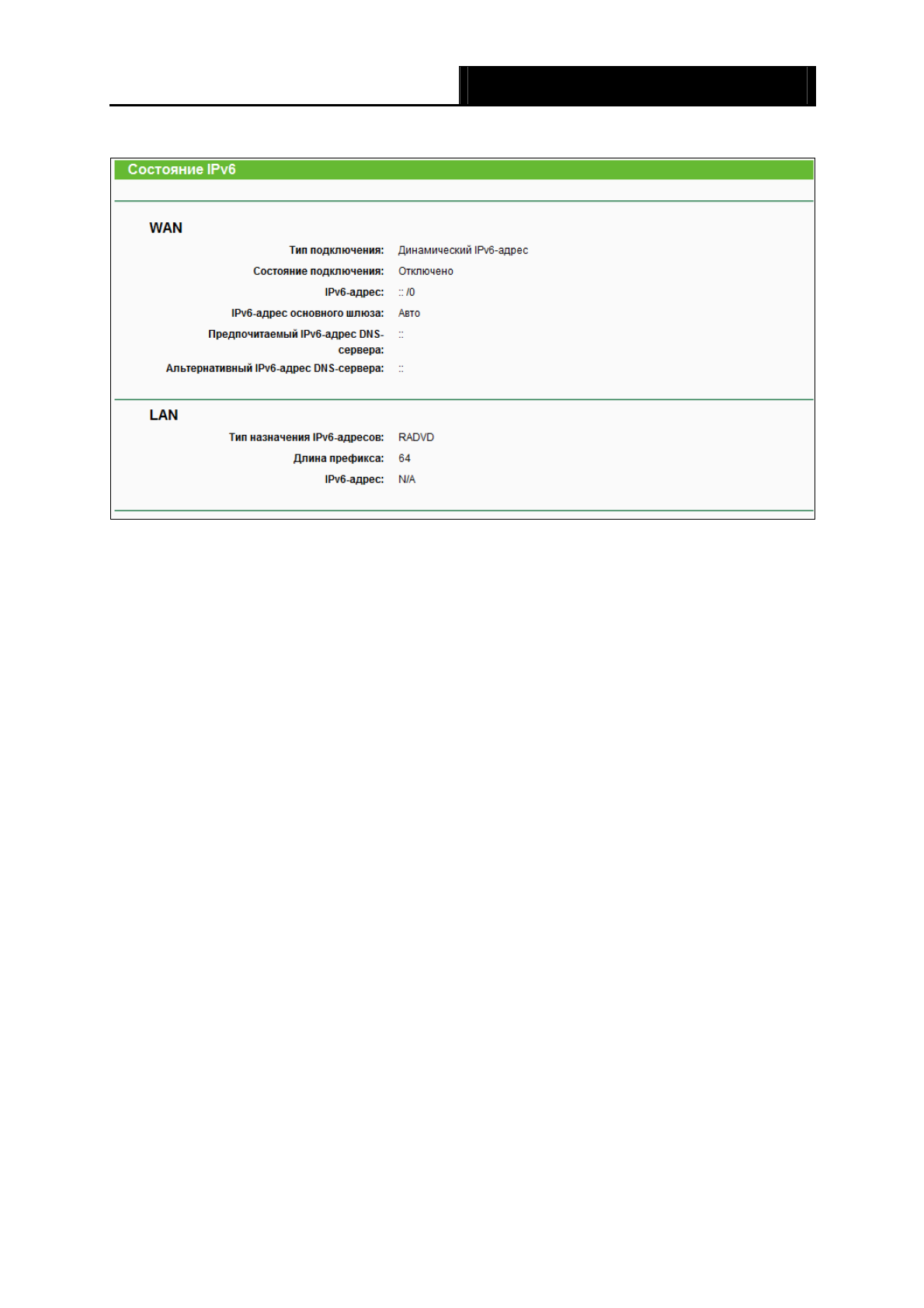 Состояние IPv6

WAN

Тип подключения: Динамический IPv6-адрес
Состояние подключения: Отключено
IPv6-адрес: :: /0
IPv6-адрес основного шлюза: Авто
Предпочитаемый IPv6-адрес DNS-сервера: ::
Альтернативный IPv6-адрес DNS-сервера: ::

LAN

Тип назначения IPv6-адресов: RADVD
Длина префикса: 64
IPv6-адрес: N/A